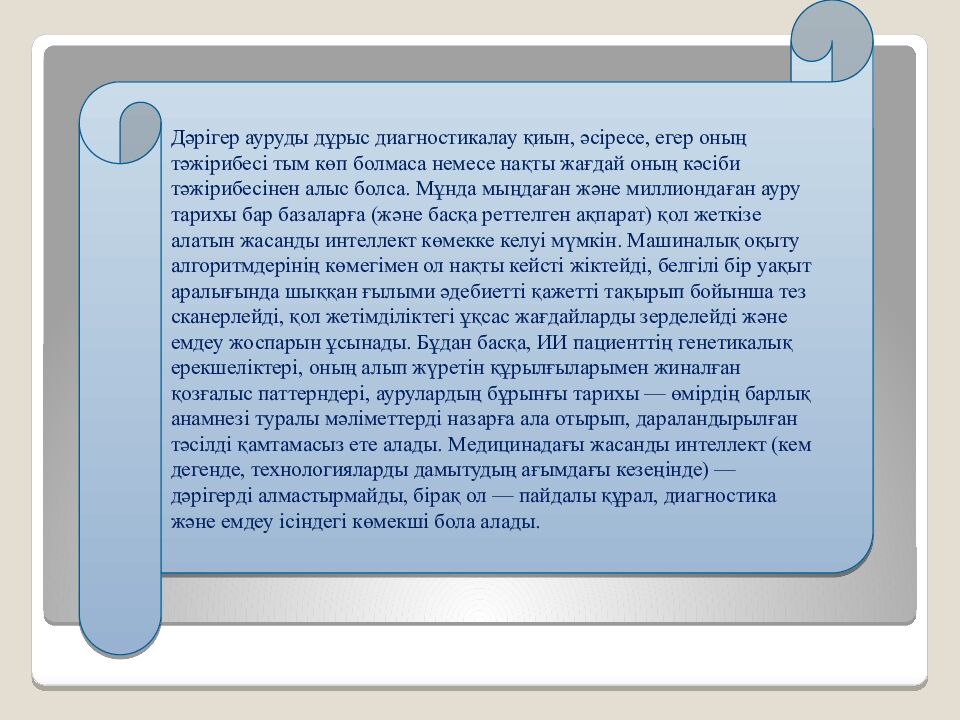 Дәрігер ауруды дұрыс диагностикалау қиын, әсіресе, егер оның тәжірибесі тым көп болмаса немесе нақты жағдай оның кәсіби тәжірибесінен алыс болса. Мұнда мыңдаған және миллиондаған ауру тарихы бар базаларға (және басқа реттелген ақпарат) қол жеткізе алатын жасанды интеллект көмекке келуі мүмкін. Машиналық оқыту алгоритмдерінің көмегімен ол нақты кейсті жіктейді, белгілі бір уақыт аралығында шыққан ғылыми әдебиетті қажетті тақырып бойынша тез сканерлейді, қол жетімділіктегі ұқсас жағдайларды зерделейді және емдеу жоспарын ұсынады. Бұдан басқа, ИИ пациенттің генетикалық ерекшеліктері, оның алып жүретін құрылғыларымен жиналған қозғалыс паттерндері, аурулардың бұрынғы тарихы — өмірдің барлық анамнезі туралы мәліметтерді назарға ала отырып, дараландырылған тәсілді қамтамасыз ете алады. Медицинадағы жасанды интеллект (кем дегенде, технологияларды дамытудың ағымдағы кезеңінде) — дәрігерді алмастырмайды, бірақ ол — пайдалы құрал, диагностика және емдеу ісіндегі көмекші бола алады.